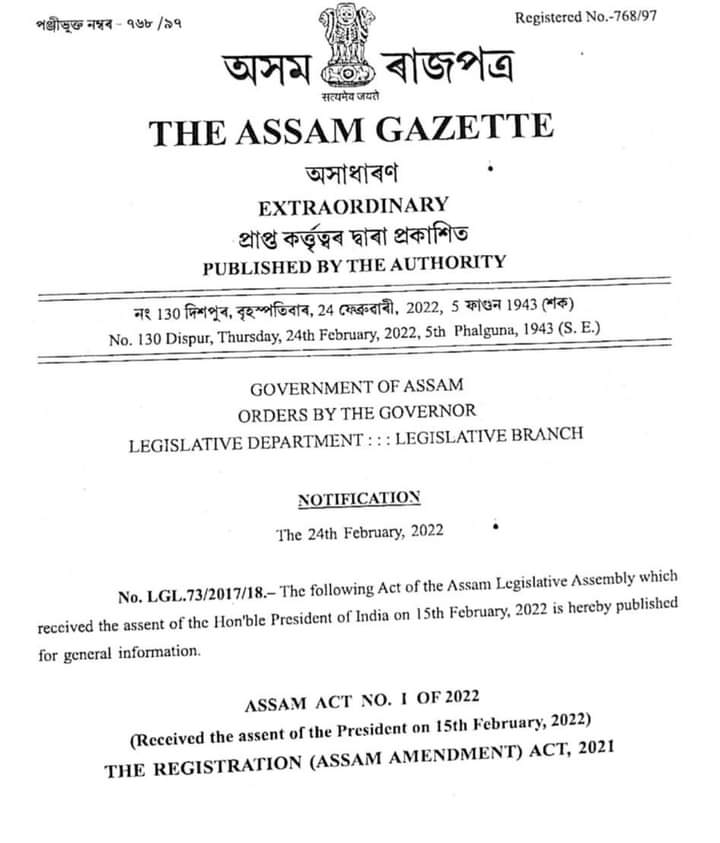 পঞ্জীভুক্ত নম্বৰ - ৭৬৮ /৯৭

Registered No.-768/97

অসম ৰাজপত্ৰ

सत्यमेव जयते

THE ASSAM GAZETTE

অসাধাৰণ

EXTRAORDINARY

প্ৰাপ্ত কৰ্তৃত্বৰ দ্বাৰা প্ৰকাশিত

PUBLISHED BY THE AUTHORITY

নং 130 দিশপুৰ, বৃহস্পতিবাৰ, 24 ফেব্ৰুৱাৰী, 2022, 5 ফাগুন 1943 (শক)

No. 130 Dispur, Thursday, 24th February, 2022, 5th Phalguna, 1943 (S. E.)

GOVERNMENT OF ASSAM
ORDERS BY THE GOVERNOR
LEGISLATIVE DEPARTMENT : : : LEGISLATIVE BRANCH

NOTIFICATION

The 24th February, 2022

No. LGL.73/2017/18.– The following Act of the Assam Legislative Assembly which received the assent of the Hon'ble President of India on 15th February, 2022 is hereby published for general information.

ASSAM ACT NO. I OF 2022
(Received the assent of the President on 15th February, 2022)
THE REGISTRATION (ASSAM AMENDMENT) ACT, 2021